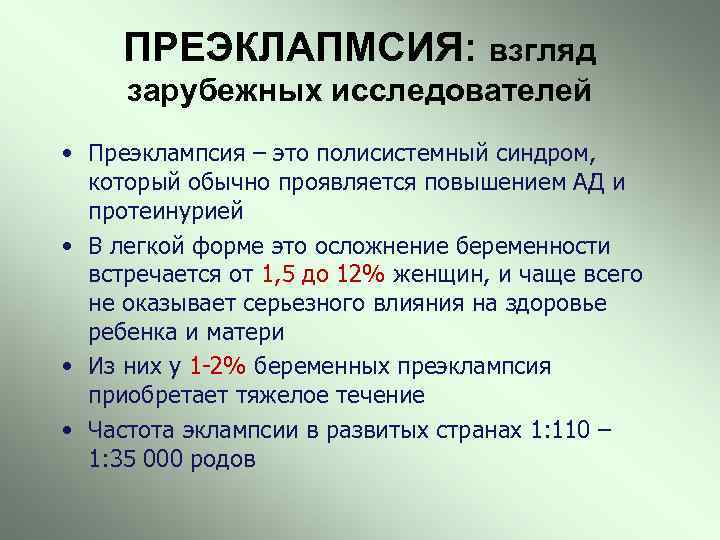 ПРЕЭКЛАПМСИЯ: взгляд зарубежных исследователей

• Преэклампсия – это полисистемный синдром, который обычно проявляется повышением АД и протеинурией

• В легкой форме это осложнение беременности встречается от 1,5 до 12% женщин, и чаще всего не оказывает серьезного влияния на здоровье ребенка и матери

• Из них у 1-2% беременных преэклампсия приобретает тяжелое течение

• Частота эклампсии в развитых странах 1:110 – 1:35 000 родов